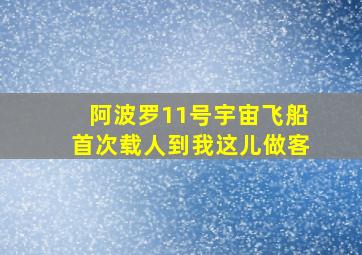 阿波罗11号宇宙飞船
首次载人到我这儿做客